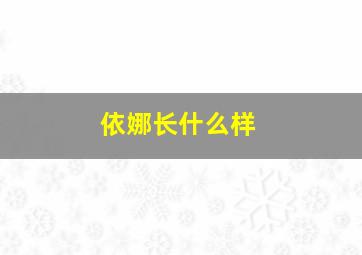 依娜长什么样